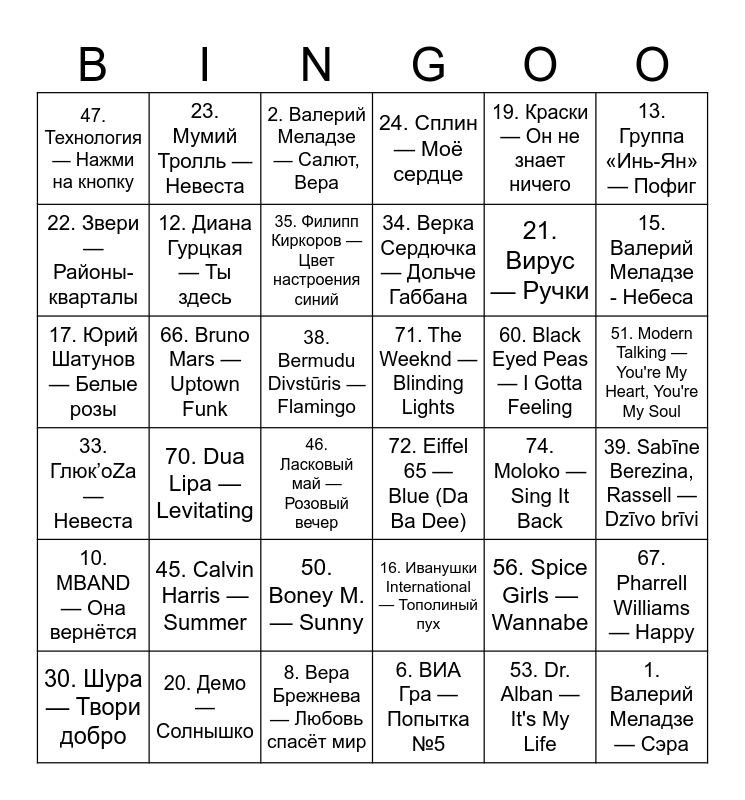 | B | I | N | G | O | O |
|---|---|---|---|---|---|
| 47. Технология — Нажми на кнопку | 23. Мумий Тролль — Невеста | 2. Валерий Меладзе — Салют, Вера | 24. Сплин — Моё сердце | 19. Краски — Он не знает ничего | 13. Группа «Инь-Ян» — Пофиг |
| 22. Звери — Районы-кварталы | 12. Диана Гурцкая — Ты здесь | 35. Филипп Киркоров — Цвет настроения синий | 34. Верка Сердючка — Дольче Габбана | 21. Вирус — Ручки | 15. Валерий Меладзе - Небеса |
| 17. Юрий Шатунов — Белые розы | 66. Bruno Mars — Uptown Funk | 38. Bermudu Divstūris — Flamingo | 71. The Weeknd — Blinding Lights | 60. Black Eyed Peas — I Gotta Feeling | 51. Modern Talking — You're My Heart, You're My Soul |
| 33. Глюк'oZa — Невеста | 70. Dua Lipa — Levitating | 46. Ласковый май — Розовый вечер | 72. Eiffel 65 — Blue (Da Ba Dee) | 74. Moloko — Sing It Back | 39. Sabīne Berezina, Rassell — Dzīvo brīvi |
| 10. MBAND — Она вернётся | 45. Calvin Harris — Summer | 50. Boney M. — Sunny | 16. Иванушки International — Тополиный пух | 56. Spice Girls — Wannabe | 67. Pharrell Williams — Happy |
| 30. Шура — Твори добро | 20. Демо — Солнышко | 8. Вера Брежнева — Любовь спасёт мир | 6. ВИА Гра — Попытка №5 | 53. Dr. Alban — It's My Life | 1. Валерий Меладзе — Сэра |